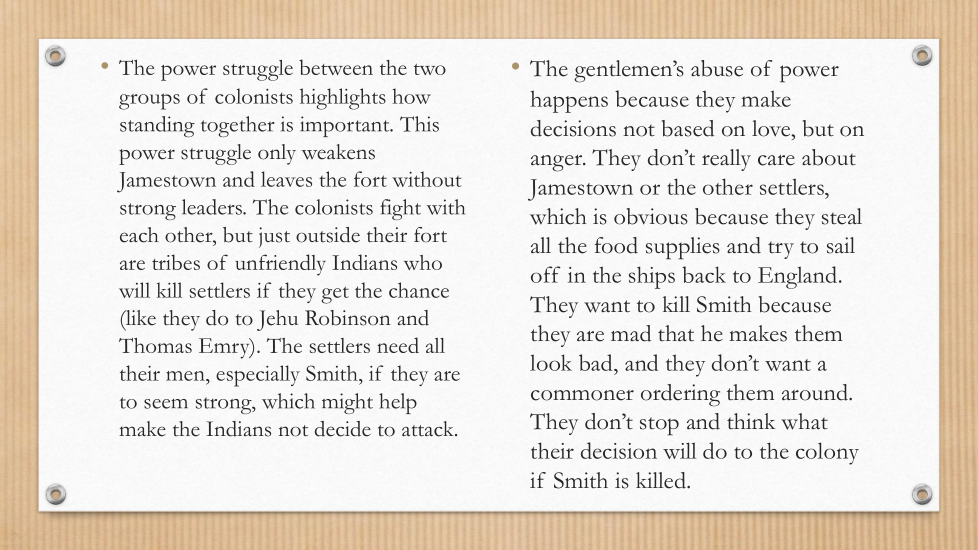 • The power struggle between the two groups of colonists highlights how standing together is important. This power struggle only weakens Jamestown and leaves the fort without strong leaders. The colonists fight with each other, but just outside their fort are tribes of unfriendly Indians who will kill settlers if they get the chance (like they do to Jehu Robinson and Thomas Emry). The settlers need all their men, especially Smith, if they are to seem strong, which might help make the Indians not decide to attack.

• The gentlemen's abuse of power happens because they make decisions not based on love, but on anger. They don't really care about Jamestown or the other settlers, which is obvious because they steal all the food supplies and try to sail off in the ships back to England. They want to kill Smith because they are mad that he makes them look bad, and they don't want a commoner ordering them around. They don't stop and think what their decision will do to the colony if Smith is killed.